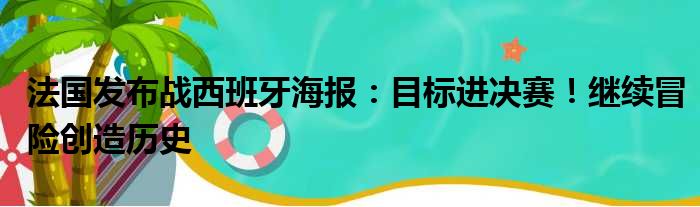 法国发布战西班牙海报：目标进决赛！继续冒险创造历史